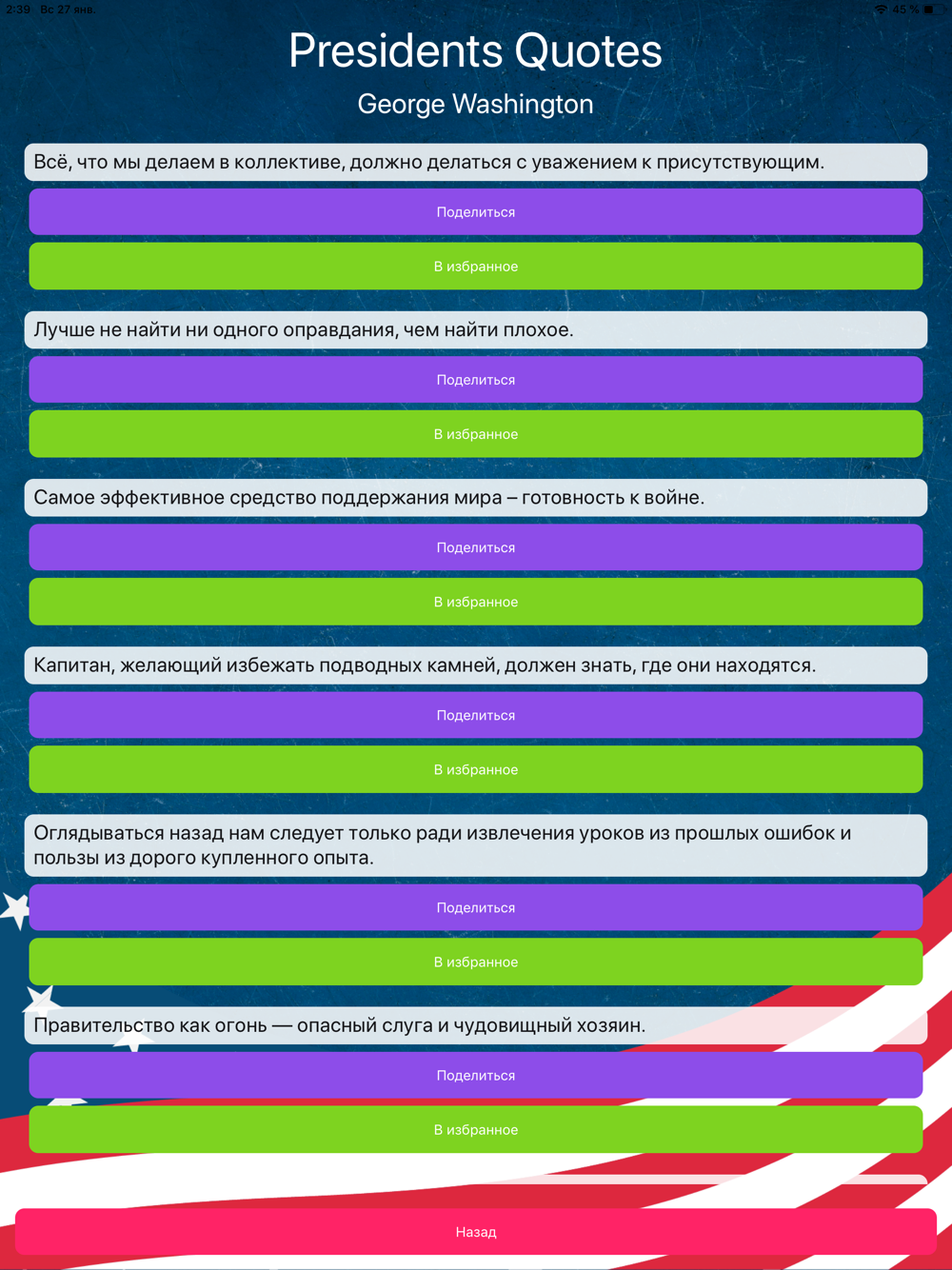 2:39 Вс 27 янв. 45 %

Presidents Quotes

George Washington

Всё, что мы делаем в коллективе, должно делаться с уважением к присутствующим.

Поделиться

В избранное

Лучше не найти ни одного оправдания, чем найти плохое.

Поделиться

В избранное

Самое эффективное средство поддержания мира – готовность к войне.

Поделиться

В избранное

Капитан, желающий избежать подводных камней, должен знать, где они находятся.

Поделиться

В избранное

Оглядываться назад нам следует только ради извлечения уроков из прошлых ошибок и пользы из дорого купленного опыта.

Поделиться

В избранное

Правительство как огонь — опасный слуга и чудовищный хозяин.

Поделиться

В избранное

Назад